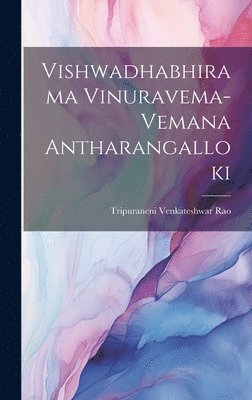 Vishwadhabhirama Vinuravema-Vemana Antharangalloki

Tripuraneni Venkateshwar Rao